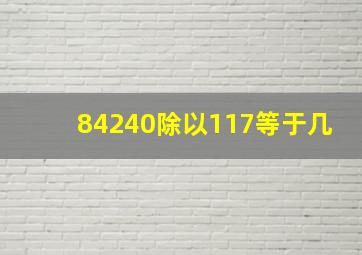 84240除以117等于几